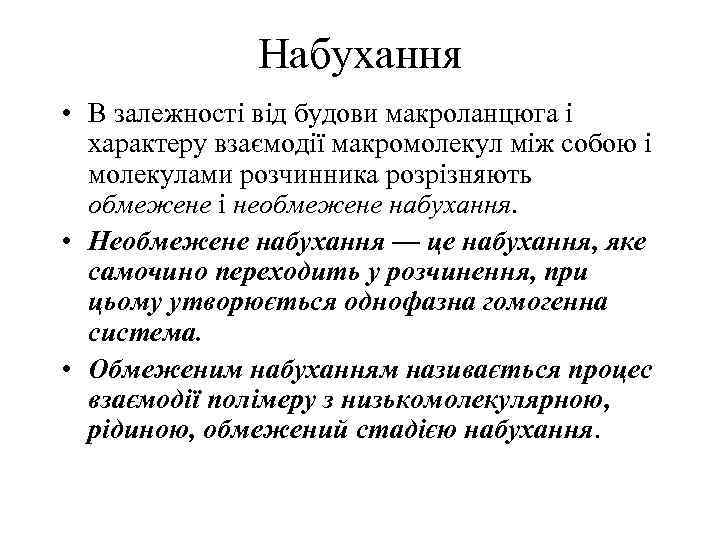 Набухання

• В залежності від будови макроланцюга і характеру взаємодії макромолекул між собою і молекулами розчинника розрізняють обмежене і необмежене набухання.

• Необмежене набухання — це набухання, яке самочино переходить у розчинення, при цьому утворюється однофазна гомогенна система.

• Обмеженим набуханням називається процес взаємодії полімеру з низькомолекулярною, рідиною, обмежений стадією набухання.